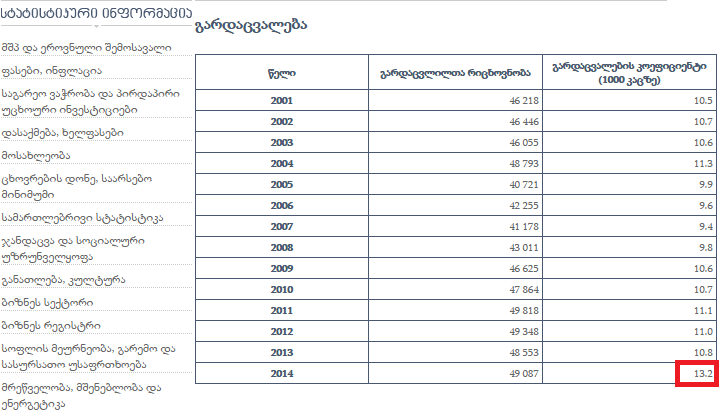 სტატისტიკური ინფორმაცია

მშპ და ეროვნული შემოსავალი

ფასები, ინფლაცია

საგარეო ვაჭრობა და პირდაპირი უცხოური ინვესტიციები

დასაქმება, ხელფასები

მოსახლეობა

ცხოვრების დონე, საარსებო მინიმუმი

სამართლებრივი სტატისტიკა

ჯანდაცვა და სოციალური უზრუნველყოფა

განათლება, კულტურა

ბიზნეს სექტორი

ბიზნეს რეგისტრი

სოფლის მეურნეობა, გარემო და სასურსათო უსაფრთხოება

მრეწველობა, მშენებლობა და ენერგეტიკა

გარდაცვალება

| წელი | გარდაცვლილთა რიცხოვნობა | გარდაცვალების კოეფიციენტი (1000 კაცზე) |
|---|---|---|
| 2001 | 46 218 | 10.5 |
| 2002 | 46 446 | 10.7 |
| 2003 | 46 055 | 10.6 |
| 2004 | 48 793 | 11.3 |
| 2005 | 40 721 | 9.9 |
| 2006 | 42 255 | 9.6 |
| 2007 | 41 178 | 9.4 |
| 2008 | 43 011 | 9.8 |
| 2009 | 46 625 | 10.6 |
| 2010 | 47 864 | 10.7 |
| 2011 | 49 818 | 11.1 |
| 2012 | 49 348 | 11.0 |
| 2013 | 48 553 | 10.8 |
| 2014 | 49 087 | 13.2 |